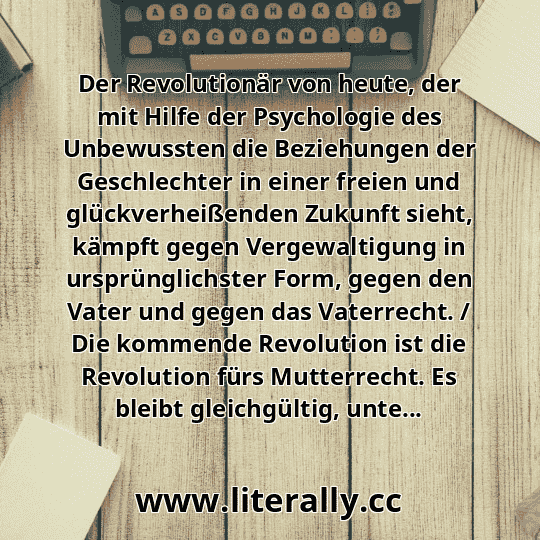 A S D F G H J K L
Z X C V B N M

Der Revolutionär von heute, der mit Hilfe der Psychologie des Unbewussten die Beziehungen der Geschlechter in einer freien und glückverheißenden Zukunft sieht, kämpft gegen Vergewaltigung in ursprünglichster Form, gegen den Vater und gegen das Vaterrecht. / Die kommende Revolution ist die Revolution fürs Mutterrecht. Es bleibt gleichgültig, unte...

www.literally.cc